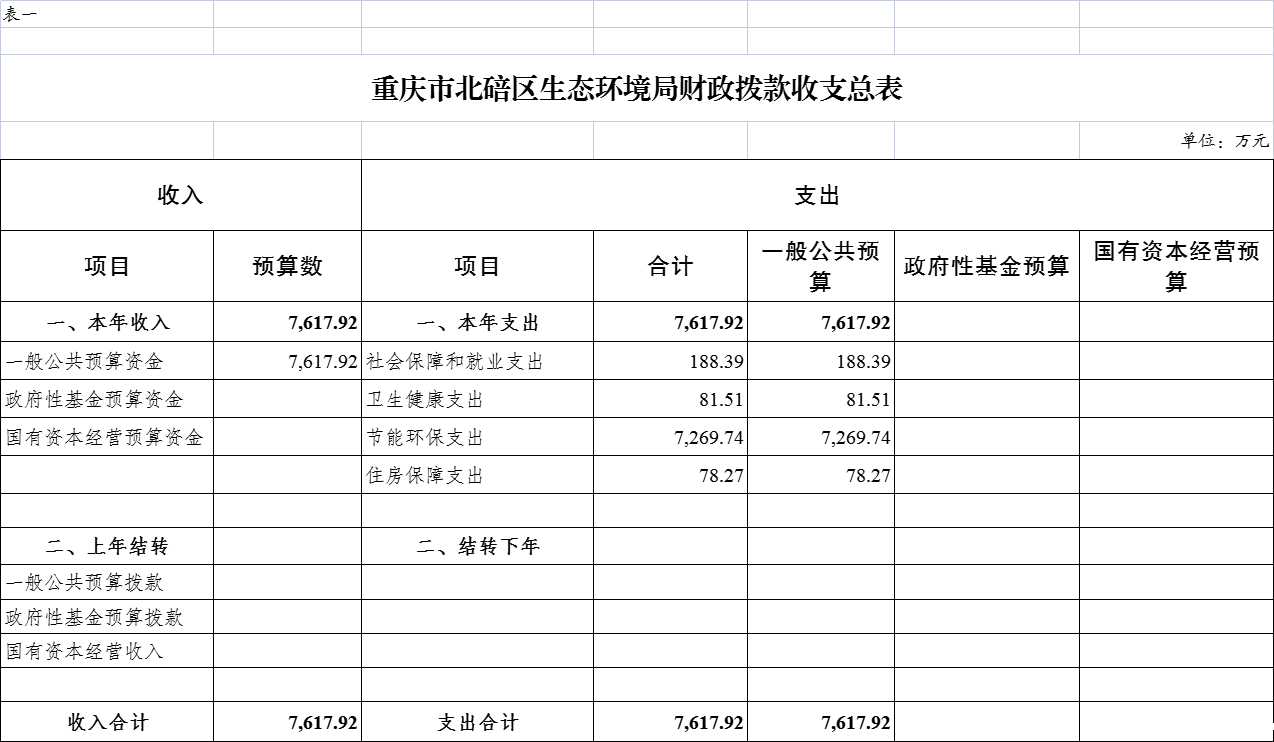 表一

重庆市北碚区生态环境局财政拨款收支总表

单位：万元

| 收入 | | 支出 | | | | |
|---|---|---|---|---|---|---|
| 项目 | 预算数 | 项目 | 合计 | 一般公共预算 | 政府性基金预算 | 国有资本经营预算 |
| 一、本年收入 | 7,617.92 | 一、本年支出 | 7,617.92 | 7,617.92 | | |
| 一般公共预算资金 | 7,617.92 | 社会保障和就业支出 | 188.39 | 188.39 | | |
| 政府性基金预算资金 | | 卫生健康支出 | 81.51 | 81.51 | | |
| 国有资本经营预算资金 | | 节能环保支出 | 7,269.74 | 7,269.74 | | |
| | | 住房保障支出 | 78.27 | 78.27 | | |
| | | | | | | |
| 二、上年结转 | | 二、结转下年 | | | | |
| 一般公共预算拨款 | | | | | | |
| 政府性基金预算拨款 | | | | | | |
| 国有资本经营收入 | | | | | | |
| | | | | | | |
| 收入合计 | 7,617.92 | 支出合计 | 7,617.92 | 7,617.92 | | |